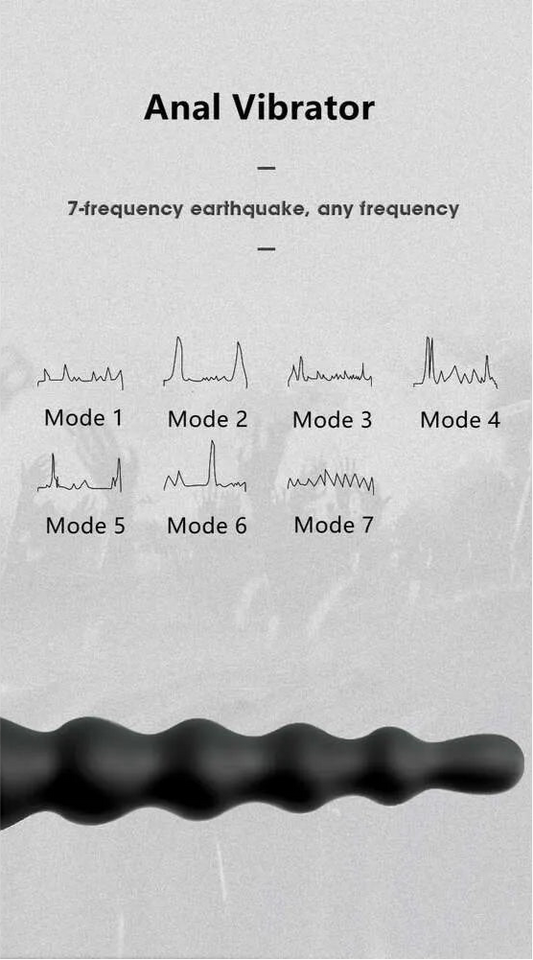 Anal Vibrator

—

7-frequency earthquake, any frequency

—

Mode 1 Mode 2 Mode 3 Mode 4

Mode 5 Mode 6 Mode 7